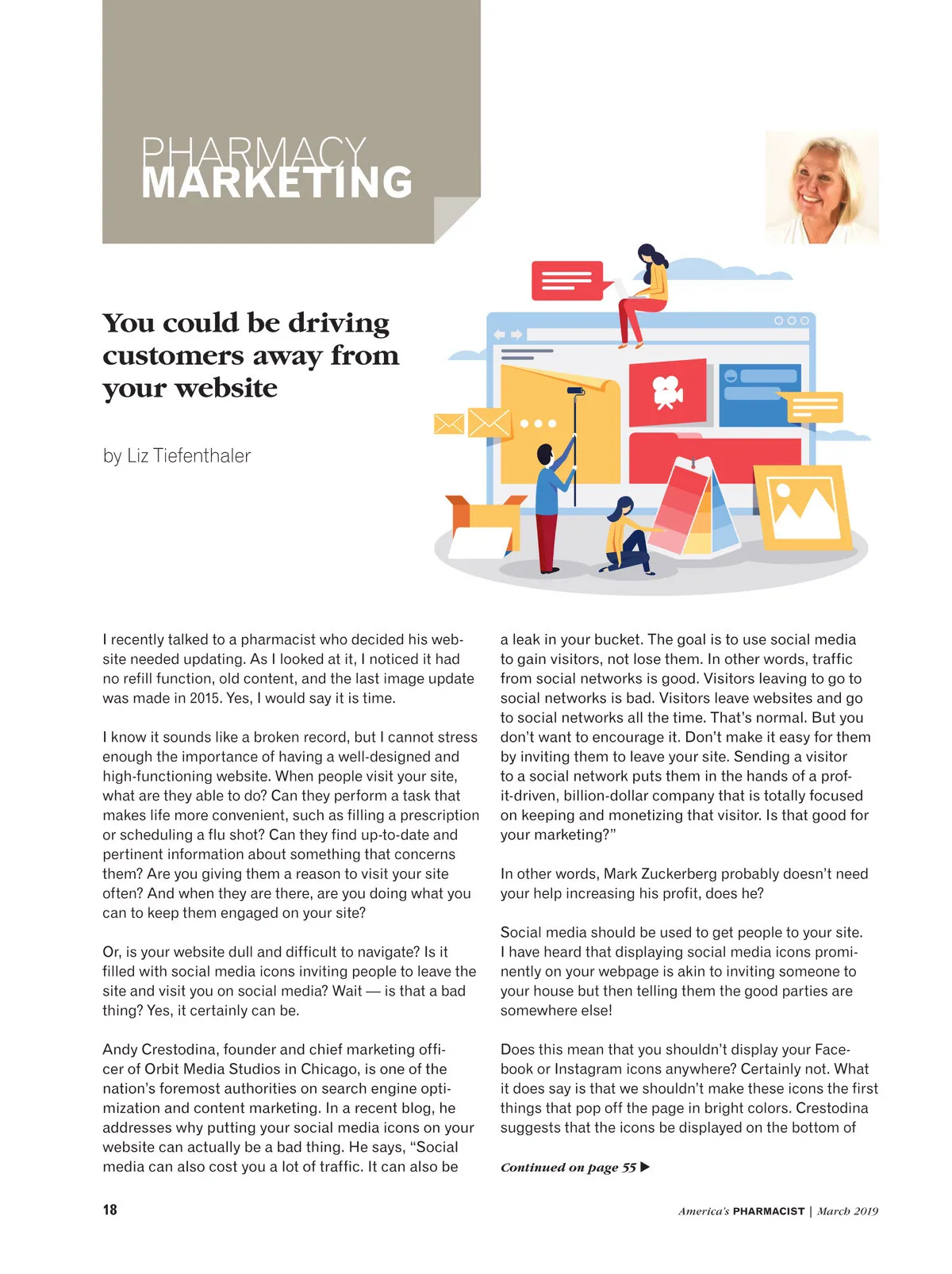 PHARMACY
MARKETING

You could be driving customers away from your website

by Liz Tiefenthaler

I recently talked to a pharmacist who decided his website needed updating. As I looked at it, I noticed it had no refill function, old content, and the last image update was made in 2015. Yes, I would say it is time.

I know it sounds like a broken record, but I cannot stress enough the importance of having a well-designed and high-functioning website. When people visit your site, what are they able to do? Can they perform a task that makes life more convenient, such as filling a prescription or scheduling a flu shot? Can they find up-to-date and pertinent information about something that concerns them? Are you giving them a reason to visit your site often? And when they are there, are you doing what you can to keep them engaged on your site?

Or, is your website dull and difficult to navigate? Is it filled with social media icons inviting people to leave the site and visit you on social media? Wait — is that a bad thing? Yes, it certainly can be.

Andy Crestodina, founder and chief marketing officer of Orbit Media Studios in Chicago, is one of the nation's foremost authorities on search engine optimization and content marketing. In a recent blog, he addresses why putting your social media icons on your website can actually be a bad thing. He says, "Social media can also cost you a lot of traffic. It can also be a leak in your bucket. The goal is to use social media to gain visitors, not lose them. In other words, traffic from social networks is good. Visitors leaving to go to social networks is bad. Visitors leave websites and go to social networks all the time. That's normal. But you don't want to encourage it. Don't make it easy for them by inviting them to leave your site. Sending a visitor to a social network puts them in the hands of a profit-driven, billion-dollar company that is totally focused on keeping and monetizing that visitor. Is that good for your marketing?"

In other words, Mark Zuckerberg probably doesn't need your help increasing his profit, does he?

Social media should be used to get people to your site. I have heard that displaying social media icons prominently on your webpage is akin to inviting someone to your house but then telling them the good parties are somewhere else!

Does this mean that you shouldn't display your Facebook or Instagram icons anywhere? Certainly not. What it does say is that we shouldn't make these icons the first things that pop off the page in bright colors. Crestodina suggests that the icons be displayed on the bottom of

Continued on page 55 ▶

18

America's PHARMACIST | March 2019